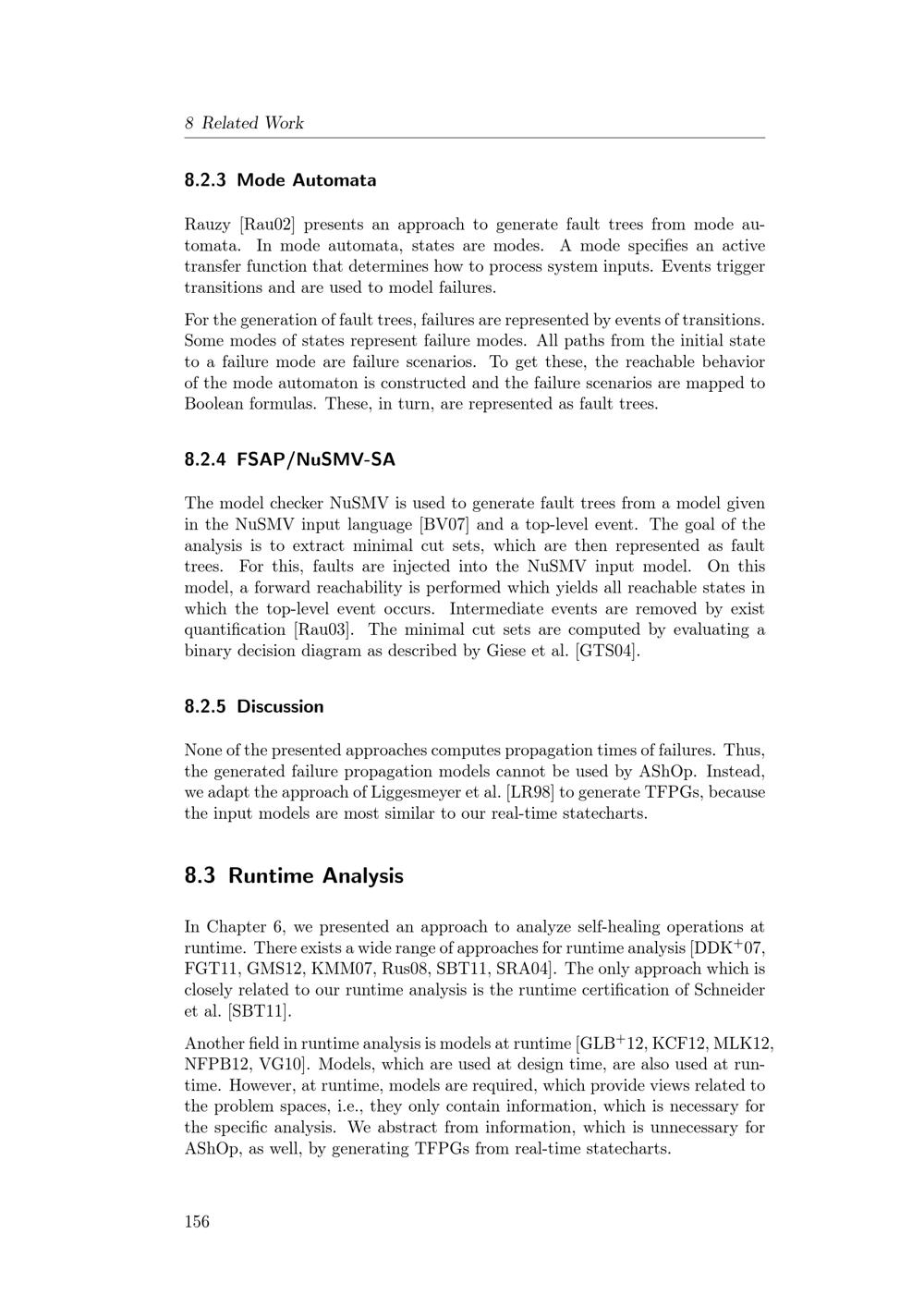 8 Related Work

8.2.3 Mode Automata

Rauzy [Rau02] presents an approach to generate fault trees from mode automata. In mode automata, states are modes. A mode specifies an active transfer function that determines how to process system inputs. Events trigger transitions and are used to model failures.

For the generation of fault trees, failures are represented by events of transitions. Some modes of states represent failure modes. All paths from the initial state to a failure mode are failure scenarios. To get these, the reachable behavior of the mode automaton is constructed and the failure scenarios are mapped to Boolean formulas. These, in turn, are represented as fault trees.

8.2.4 FSAP/NuSMV-SA

The model checker NuSMV is used to generate fault trees from a model given in the NuSMV input language [BV07] and a top-level event. The goal of the analysis is to extract minimal cut sets, which are then represented as fault trees. For this, faults are injected into the NuSMV input model. On this model, a forward reachability is performed which yields all reachable states in which the top-level event occurs. Intermediate events are removed by exist quantification [Rau03]. The minimal cut sets are computed by evaluating a binary decision diagram as described by Giese et al. [GTS04].

8.2.5 Discussion

None of the presented approaches computes propagation times of failures. Thus, the generated failure propagation models cannot be used by AShOp. Instead, we adapt the approach of Liggesmeyer et al. [LR98] to generate TFPGs, because the input models are most similar to our real-time statecharts.

8.3 Runtime Analysis

In Chapter 6, we presented an approach to analyze self-healing operations at runtime. There exists a wide range of approaches for runtime analysis [DDK$^+$07, FGT11, GMS12, KMM07, Rus08, SBT11, SRA04]. The only approach which is closely related to our runtime analysis is the runtime certification of Schneider et al. [SBT11].

Another field in runtime analysis is models at runtime [GLB$^+$12, KCF12, MLK12, NFPB12, VG10]. Models, which are used at design time, are also used at runtime. However, at runtime, models are required, which provide views related to the problem spaces, i.e., they only contain information, which is necessary for the specific analysis. We abstract from information, which is unnecessary for AShOp, as well, by generating TFPGs from real-time statecharts.

156